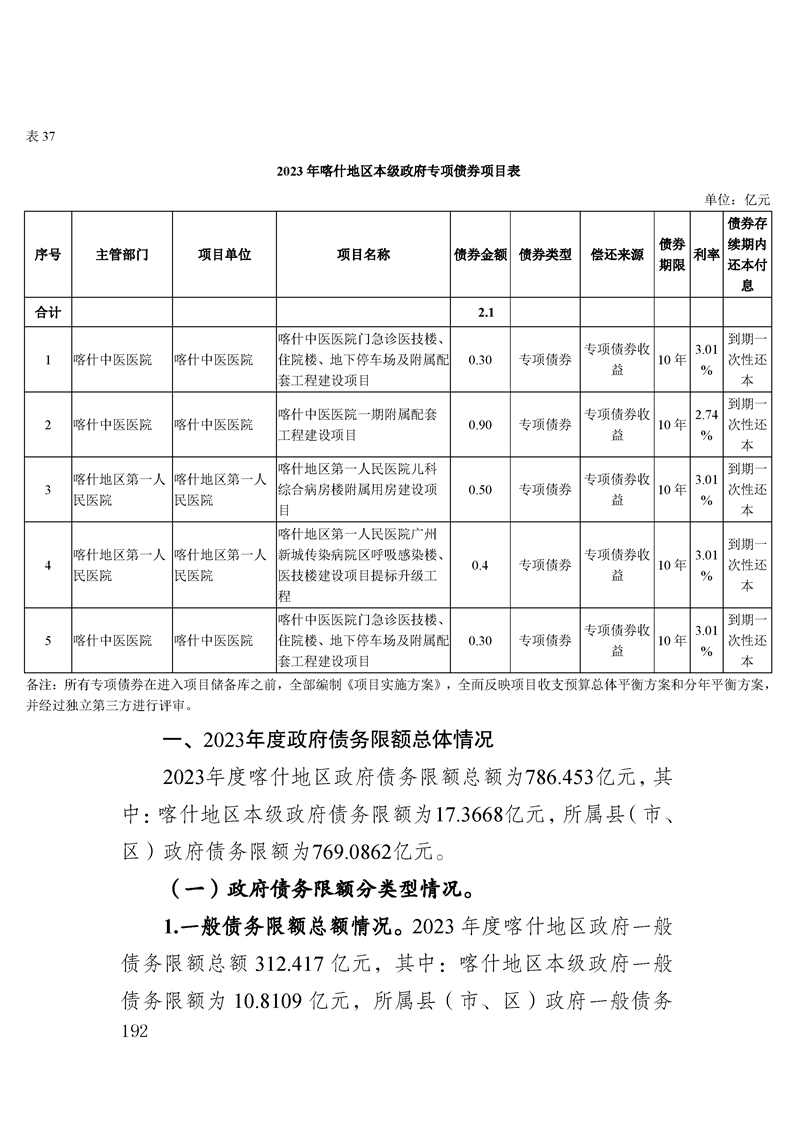 表37

2023年喀什地区本级政府专项债券项目表

单位：亿元

| 序号 | 主管部门 | 项目单位 | 项目名称 | 债券金额 | 债券类型 | 偿还来源 | 债券期限 | 利率 | 债券存续期内还本付息 |
|---|---|---|---|---|---|---|---|---|---|
| 合计 | | | | 2.1 | | | | | |
| 1 | 喀什中医医院 | 喀什中医医院 | 喀什中医医院门急诊医技楼、住院楼、地下停车场及附属配套工程建设项目 | 0.30 | 专项债券 | 专项债券收益 | 10年 | 3.01% | 到期一次性还本 |
| 2 | 喀什中医医院 | 喀什中医医院 | 喀什中医医院一期附属配套工程建设项目 | 0.90 | 专项债券 | 专项债券收益 | 10年 | 2.74% | 到期一次性还本 |
| 3 | 喀什地区第一人民医院 | 喀什地区第一人民医院 | 喀什地区第一人民医院儿科综合病房楼附属用房建设项目 | 0.50 | 专项债券 | 专项债券收益 | 10年 | 3.01% | 到期一次性还本 |
| 4 | 喀什地区第一人民医院 | 喀什地区第一人民医院 | 喀什地区第一人民医院广州新城传染病院区呼吸感染楼、医技楼建设项目提标升级工程 | 0.4 | 专项债券 | 专项债券收益 | 10年 | 3.01% | 到期一次性还本 |
| 5 | 喀什中医医院 | 喀什中医医院 | 喀什中医医院门急诊医技楼、住院楼、地下停车场及附属配套工程建设项目 | 0.30 | 专项债券 | 专项债券收益 | 10年 | 3.01% | 到期一次性还本 |

备注：所有专项债券在进入项目储备库之前，全部编制《项目实施方案》，全面反映项目收支预算总体平衡方案和分年平衡方案，并经过独立第三方进行评审。

一、2023年度政府债务限额总体情况

2023年度喀什地区政府债务限额总额为786.453亿元，其中：喀什地区本级政府债务限额为17.3668亿元，所属县（市、区）政府债务限额为769.0862亿元。

（一）政府债务限额分类型情况。

1.一般债务限额总额情况。2023年度喀什地区政府一般债务限额总额312.417亿元，其中：喀什地区本级政府一般债务限额为10.8109亿元，所属县（市、区）政府一般债务

192